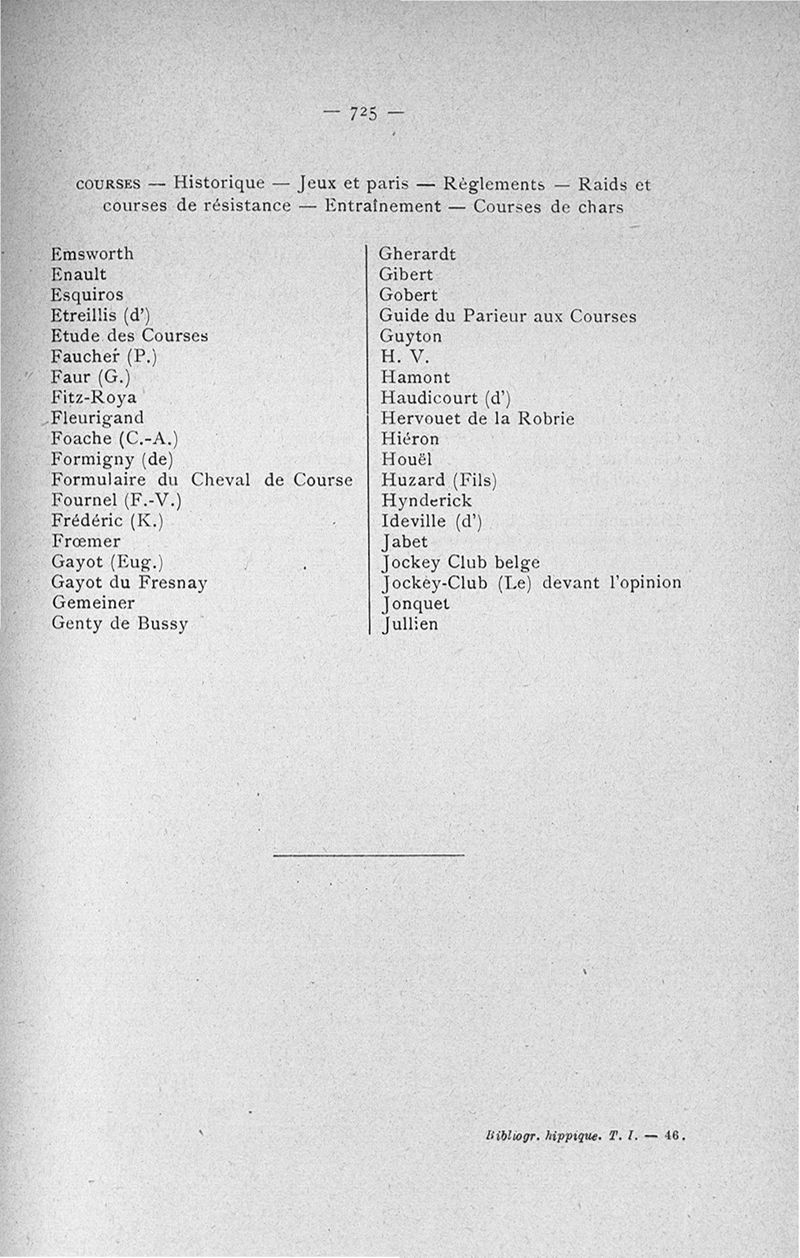 — 725 —

COURSES — Historique — Jeux et paris — Règlements — Raids et courses de résistance — Entraînement — Courses de chars

Emsworth
Enault
Esquiros
Etreillis (d')
Etude des Courses
Faucher (P.)
Faur (G.)
Fitz-Roya
Fleurigand
Foache (C.-A.)
Formigny (de)
Formulaire du Cheval de Course
Fournel (F.-V.)
Frédéric (K.)
Frœmer
Gayot (Eug.)
Gayot du Fresnay
Gemeiner
Genty de Bussy

Gherardt
Gibert
Gobert
Guide du Parieur aux Courses
Guyton
H. V.
Hamont
Haudicourt (d')
Hervouet de la Robrie
Hiéron
Houël
Huzard (Fils)
Hynderick
Ideville (d')
Jabet
Jockey Club belge
Jockey-Club (Le) devant l'opinion
Jonquet
Jullien

Bibliogr. hippique. T. I. — 46.